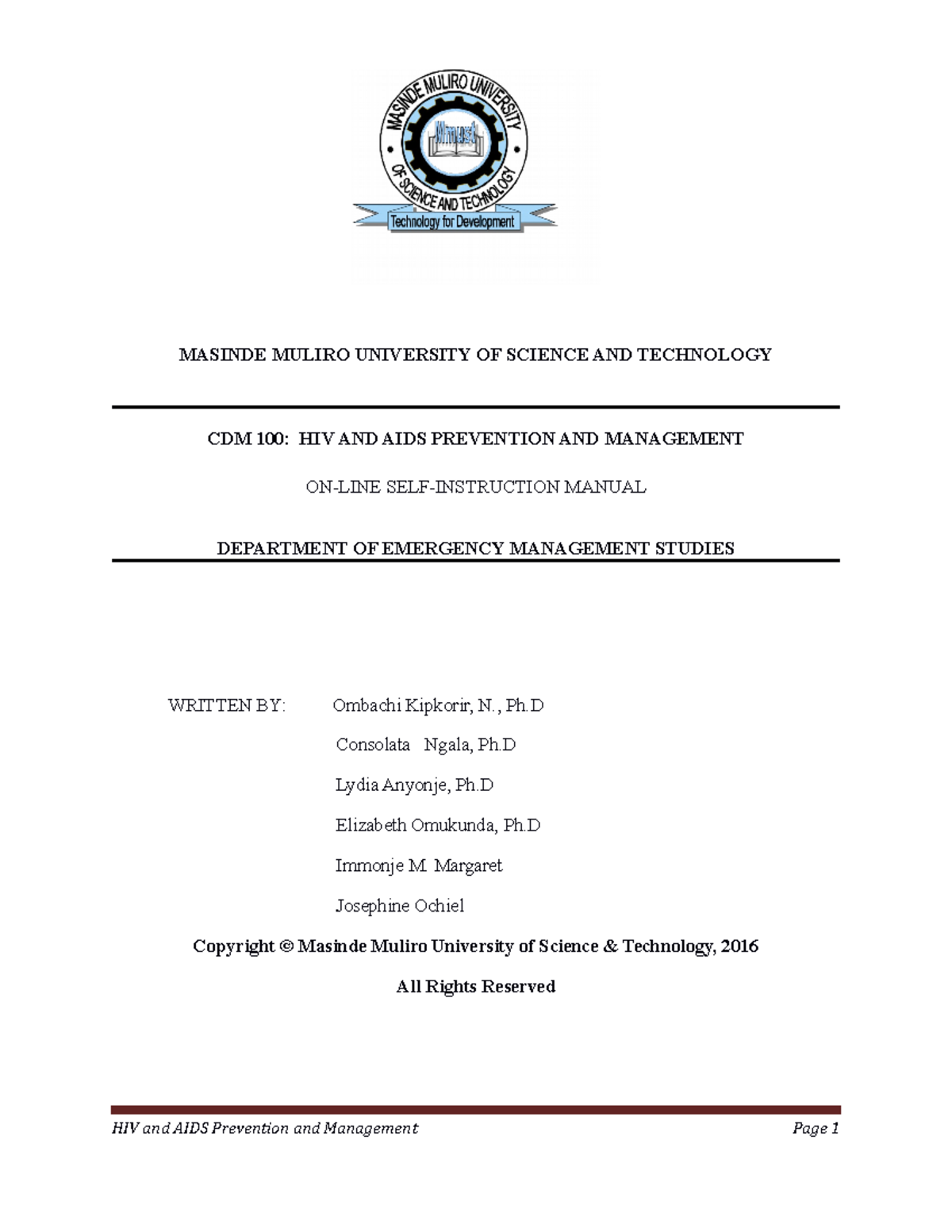 MASINDE MULIRO UNIVERSITY OF SCIENCE AND TECHNOLOGY
Mmust
Technology for Development

MASINDE MULIRO UNIVERSITY OF SCIENCE AND TECHNOLOGY

CDM 100: HIV AND AIDS PREVENTION AND MANAGEMENT

ON-LINE SELF-INSTRUCTION MANUAL

DEPARTMENT OF EMERGENCY MANAGEMENT STUDIES

WRITTEN BY: Ombachi Kipkorir, N., Ph.D

Consolata Ngala, Ph.D

Lydia Anyonje, Ph.D

Elizabeth Omukunda, Ph.D

Immonje M. Margaret

Josephine Ochiel

Copyright © Masinde Muliro University of Science & Technology, 2016

All Rights Reserved

HIV and AIDS Prevention and Management Page 1